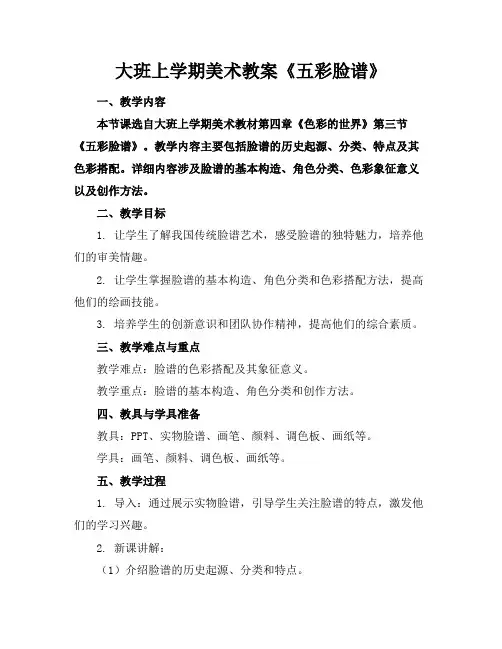 大班上学期美术教案《五彩脸谱》

一、教学内容

本节课选自大班上学期美术教材第四章《色彩的世界》第三节《五彩脸谱》。教学内容主要包括脸谱的历史起源、分类、特点及其色彩搭配。详细内容涉及脸谱的基本构造、角色分类、色彩象征意义以及创作方法。

二、教学目标

1. 让学生了解我国传统脸谱艺术，感受脸谱的独特魅力，培养他们的审美情趣。

2. 让学生掌握脸谱的基本构造、角色分类和色彩搭配方法，提高他们的绘画技能。

3. 培养学生的创新意识和团队协作精神，提高他们的综合素质。

三、教学难点与重点

教学难点：脸谱的色彩搭配及其象征意义。

教学重点：脸谱的基本构造、角色分类和创作方法。

四、教具与学具准备

教具：PPT、实物脸谱、画笔、颜料、调色板、画纸等。

学具：画笔、颜料、调色板、画纸等。

五、教学过程

1. 导入：通过展示实物脸谱，引导学生关注脸谱的特点，激发他们的学习兴趣。

2. 新课讲解：

（1）介绍脸谱的历史起源、分类和特点。